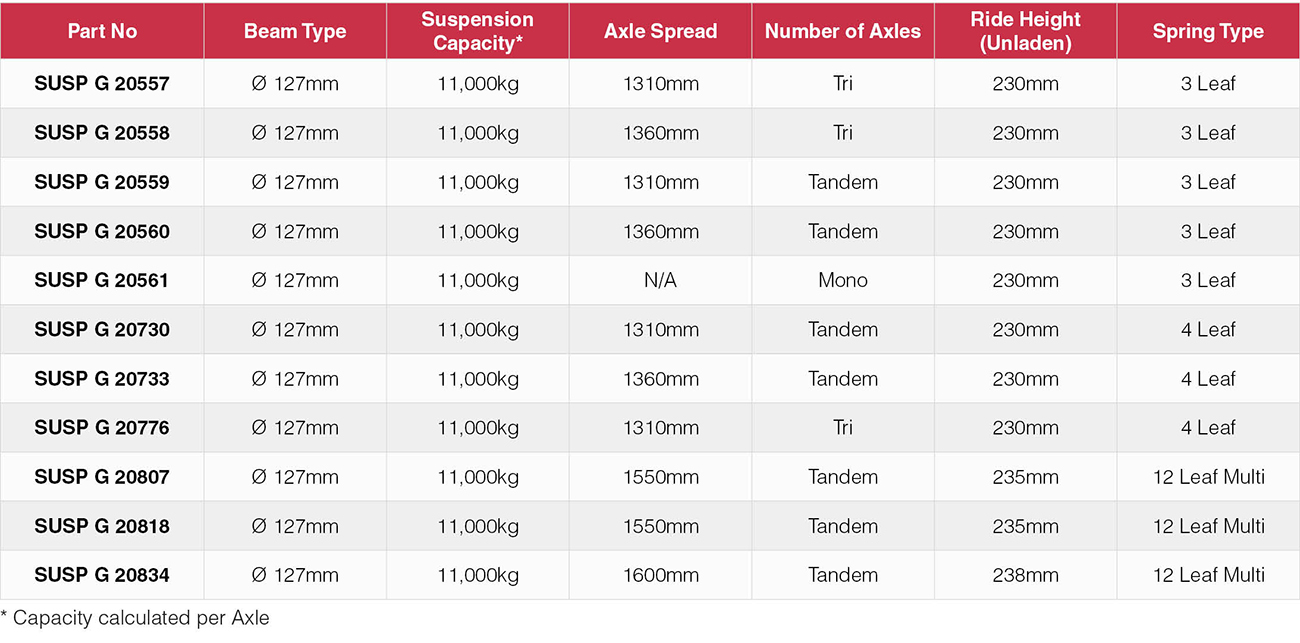 | Part No | Beam Type | Suspension Capacity* | Axle Spread | Number of Axles | Ride Height (Unladen) | Spring Type |
|---|---|---|---|---|---|---|
| SUSP G 20557 | Ø 127mm | 11,000kg | 1310mm | Tri | 230mm | 3 Leaf |
| SUSP G 20558 | Ø 127mm | 11,000kg | 1360mm | Tri | 230mm | 3 Leaf |
| SUSP G 20559 | Ø 127mm | 11,000kg | 1310mm | Tandem | 230mm | 3 Leaf |
| SUSP G 20560 | Ø 127mm | 11,000kg | 1360mm | Tandem | 230mm | 3 Leaf |
| SUSP G 20561 | Ø 127mm | 11,000kg | N/A | Mono | 230mm | 3 Leaf |
| SUSP G 20730 | Ø 127mm | 11,000kg | 1310mm | Tandem | 230mm | 4 Leaf |
| SUSP G 20733 | Ø 127mm | 11,000kg | 1360mm | Tandem | 230mm | 4 Leaf |
| SUSP G 20776 | Ø 127mm | 11,000kg | 1310mm | Tri | 230mm | 4 Leaf |
| SUSP G 20807 | Ø 127mm | 11,000kg | 1550mm | Tandem | 235mm | 12 Leaf Multi |
| SUSP G 20818 | Ø 127mm | 11,000kg | 1550mm | Tandem | 235mm | 12 Leaf Multi |
| SUSP G 20834 | Ø 127mm | 11,000kg | 1600mm | Tandem | 238mm | 12 Leaf Multi |

* Capacity calculated per Axle